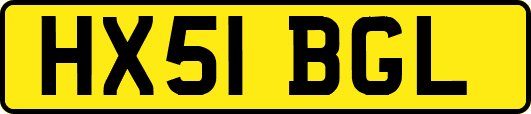 HX51 BGL